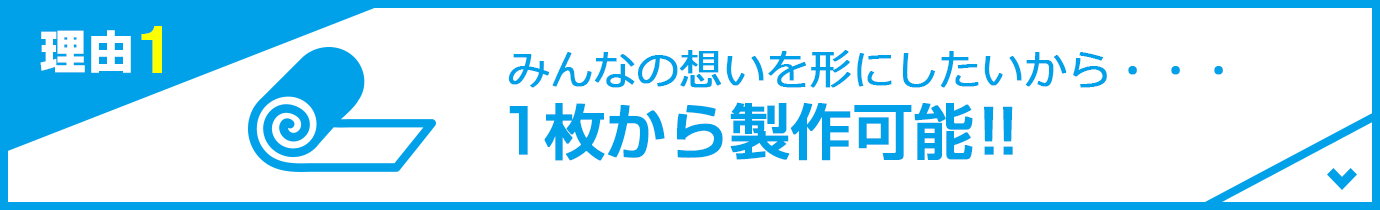 理由1

みんなの想いを形にしたいから・・・
1枚から製作可能!!